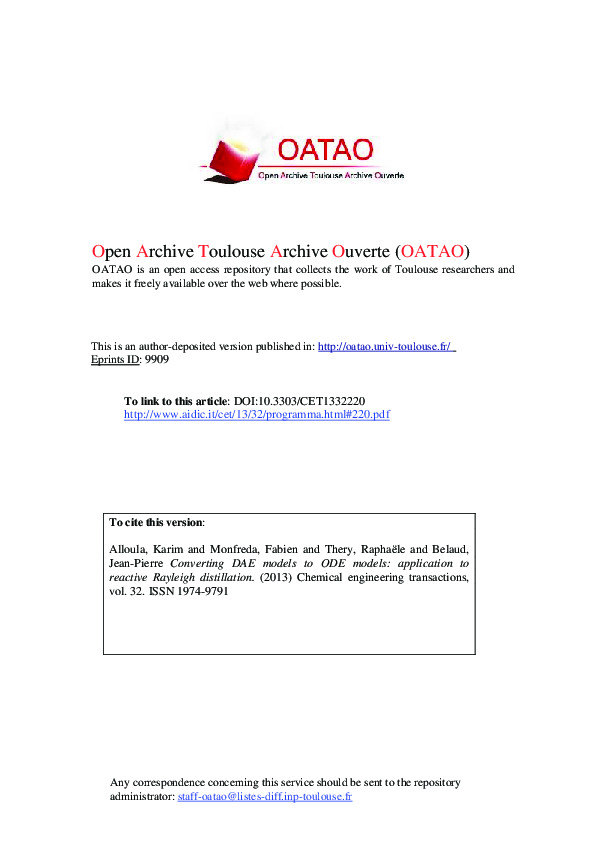 OATAO
Open Archive Toulouse Archive Ouverte

Open Archive Toulouse Archive Ouverte (OATAO)

OATAO is an open access repository that collects the work of Toulouse researchers and makes it freely available over the web where possible.

This is an author-deposited version published in: http://oatao.univ-toulouse.fr/
Eprints ID: 9909

To link to this article: DOI:10.3303/CET1332220
http://www.aidic.it/cet/13/32/programma.html#220.pdf

To cite this version:

Alloula, Karim and Monfreda, Fabien and Thery, Raphaële and Belaud, Jean-Pierre Converting DAE models to ODE models: application to reactive Rayleigh distillation. (2013) Chemical engineering transactions, vol. 32. ISSN 1974-9791

Any correspondence concerning this service should be sent to the repository administrator: staff-oatao@listes-diff.inp-toulouse.fr